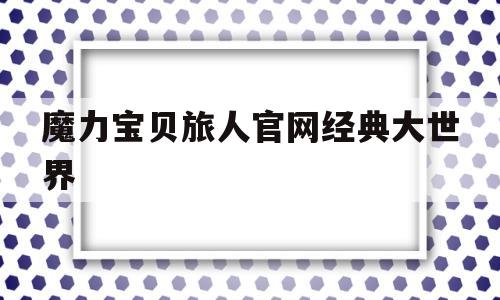 魔力宝贝旅人官网经典大世界